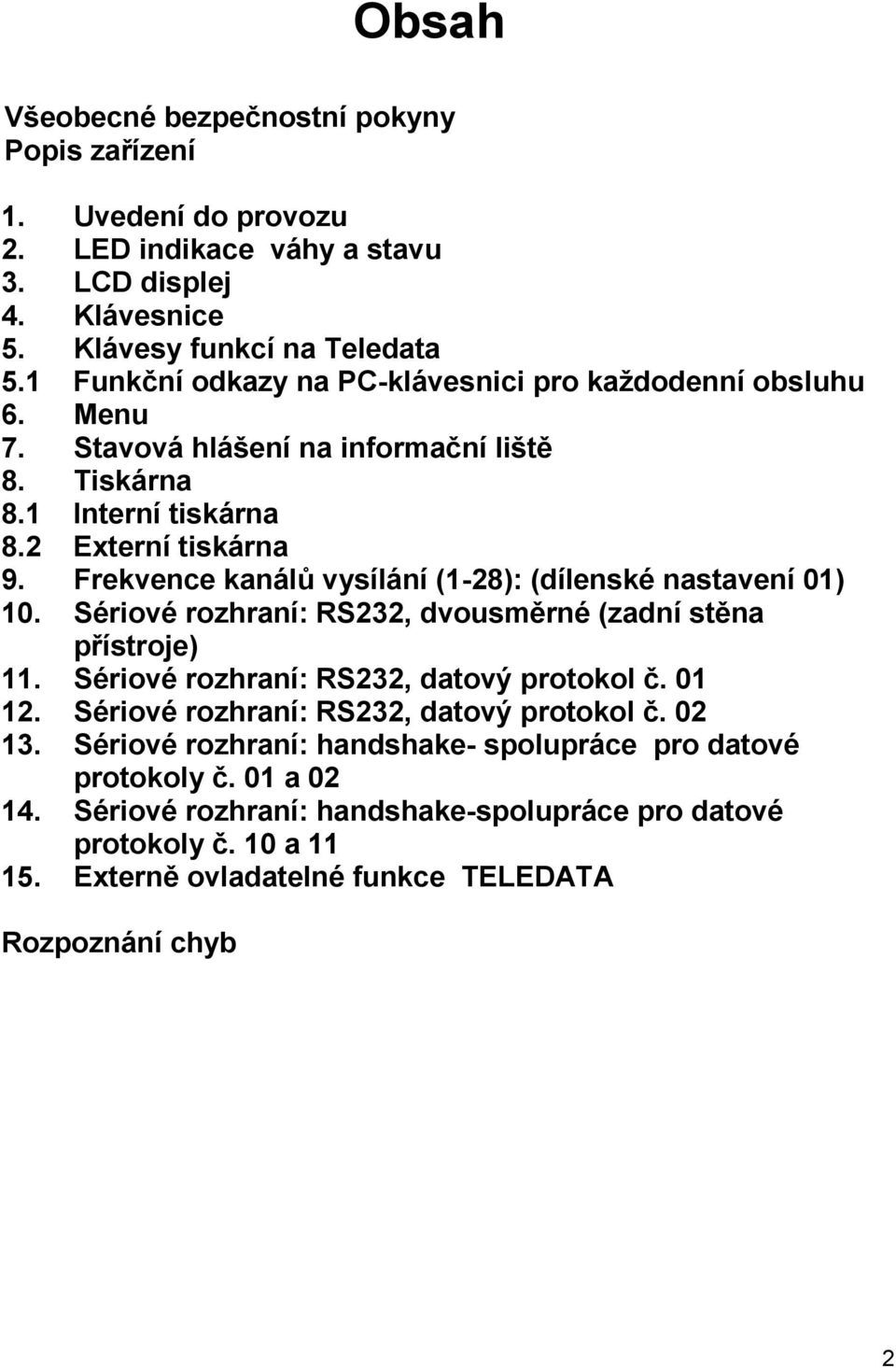 Obsah

Všeobecné bezpečnostní pokyny
Popis zařízení

1. Uvedení do provozu
2. LED indikace váhy a stavu
3. LCD displej
4. Klávesnice
5. Klávesy funkcí na Teledata
5.1 Funkční odkazy na PC-klávesnici pro každodenní obsluhu
6. Menu
7. Stavová hlášení na informační liště
8. Tiskárna
8.1 Interní tiskárna
8.2 Externí tiskárna
9. Frekvence kanálů vysílání (1-28): (dílenské nastavení 01)
10. Sériové rozhraní: RS232, dvousměrné (zadní stěna přístroje)
11. Sériové rozhraní: RS232, datový protokol č. 01
12. Sériové rozhraní: RS232, datový protokol č. 02
13. Sériové rozhraní: handshake- spolupráce pro datové protokoly č. 01 a 02
14. Sériové rozhraní: handshake-spolupráce pro datové protokoly č. 10 a 11
15. Externě ovladatelné funkce TELEDATA

Rozpoznání chyb

2